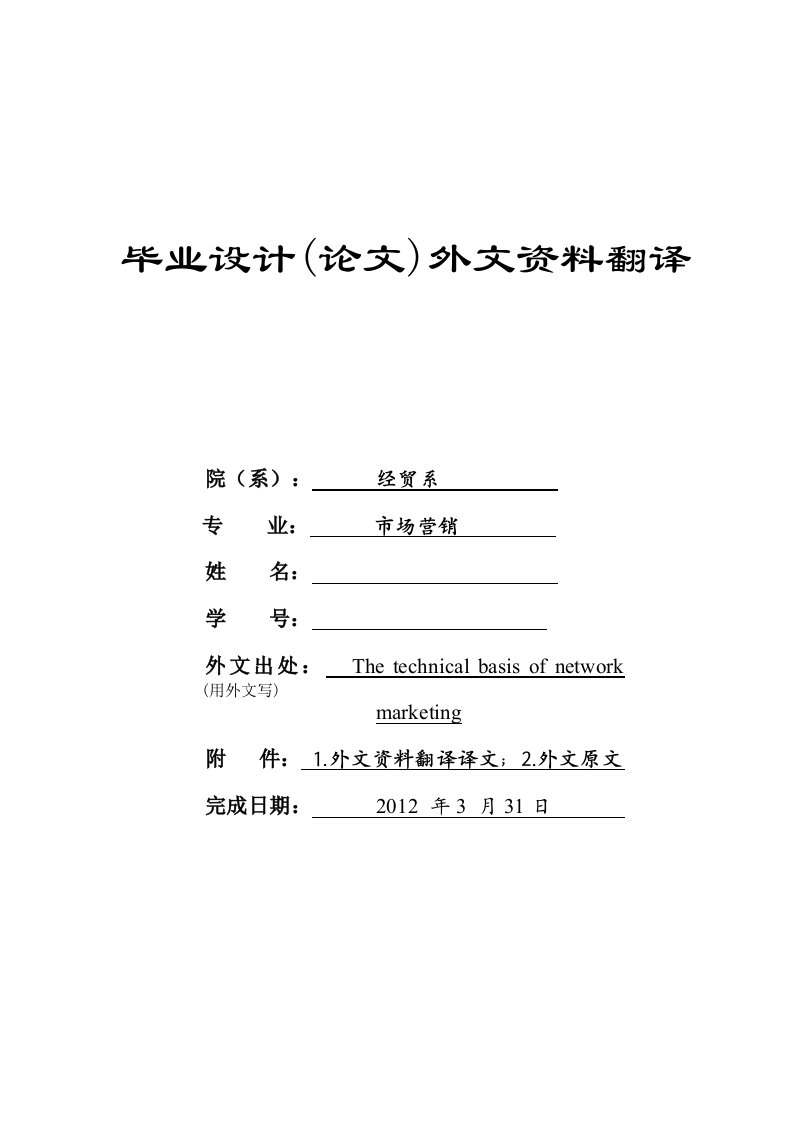 毕业设计(论文)外文资料翻译

院（系）： 经贸系

专 业： 市场营销

姓 名：

学 号：

外文出处： The technical basis of network marketing
(用外文写)

附 件： 1.外文资料翻译译文；2.外文原文

完成日期： 2012 年 3 月 31 日